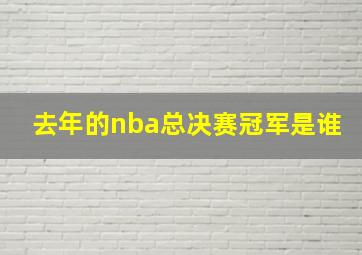 去年的nba总决赛冠军是谁